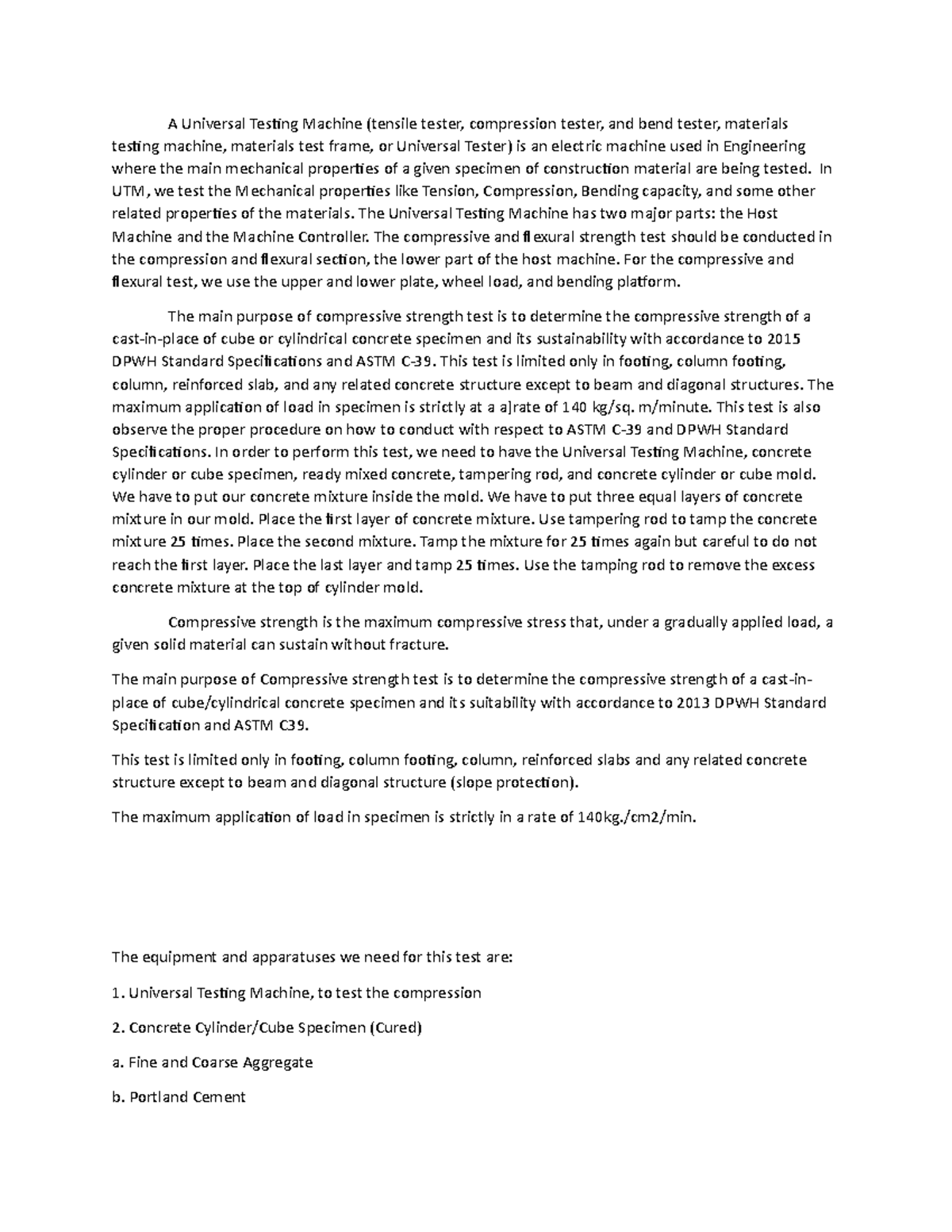 A Universal Testing Machine (tensile tester, compression tester, and bend tester, materials testing machine, materials test frame, or Universal Tester) is an electric machine used in Engineering where the main mechanical properties of a given specimen of construction material are being tested. In UTM, we test the Mechanical properties like Tension, Compression, Bending capacity, and some other related properties of the materials. The Universal Testing Machine has two major parts: the Host Machine and the Machine Controller. The compressive and flexural strength test should be conducted in the compression and flexural section, the lower part of the host machine. For the compressive and flexural test, we use the upper and lower plate, wheel load, and bending platform.

The main purpose of compressive strength test is to determine the compressive strength of a cast-in-place of cube or cylindrical concrete specimen and its sustainability with accordance to 2015 DPWH Standard Specifications and ASTM C-39. This test is limited only in footing, column footing, column, reinforced slab, and any related concrete structure except to beam and diagonal structures. The maximum application of load in specimen is strictly at a a]rate of 140 kg/sq. m/minute. This test is also observe the proper procedure on how to conduct with respect to ASTM C-39 and DPWH Standard Specifications. In order to perform this test, we need to have the Universal Testing Machine, concrete cylinder or cube specimen, ready mixed concrete, tampering rod, and concrete cylinder or cube mold. We have to put our concrete mixture inside the mold. We have to put three equal layers of concrete mixture in our mold. Place the first layer of concrete mixture. Use tampering rod to tamp the concrete mixture 25 times. Place the second mixture. Tamp the mixture for 25 times again but careful to do not reach the first layer. Place the last layer and tamp 25 times. Use the tamping rod to remove the excess concrete mixture at the top of cylinder mold.

Compressive strength is the maximum compressive stress that, under a gradually applied load, a given solid material can sustain without fracture.

The main purpose of Compressive strength test is to determine the compressive strength of a cast-in-place of cube/cylindrical concrete specimen and its suitability with accordance to 2013 DPWH Standard Specification and ASTM C39.

This test is limited only in footing, column footing, column, reinforced slabs and any related concrete structure except to beam and diagonal structure (slope protection).

The maximum application of load in specimen is strictly in a rate of 140kg./cm2/min.

The equipment and apparatuses we need for this test are:

1. Universal Testing Machine, to test the compression

2. Concrete Cylinder/Cube Specimen (Cured)

a. Fine and Coarse Aggregate

b. Portland Cement